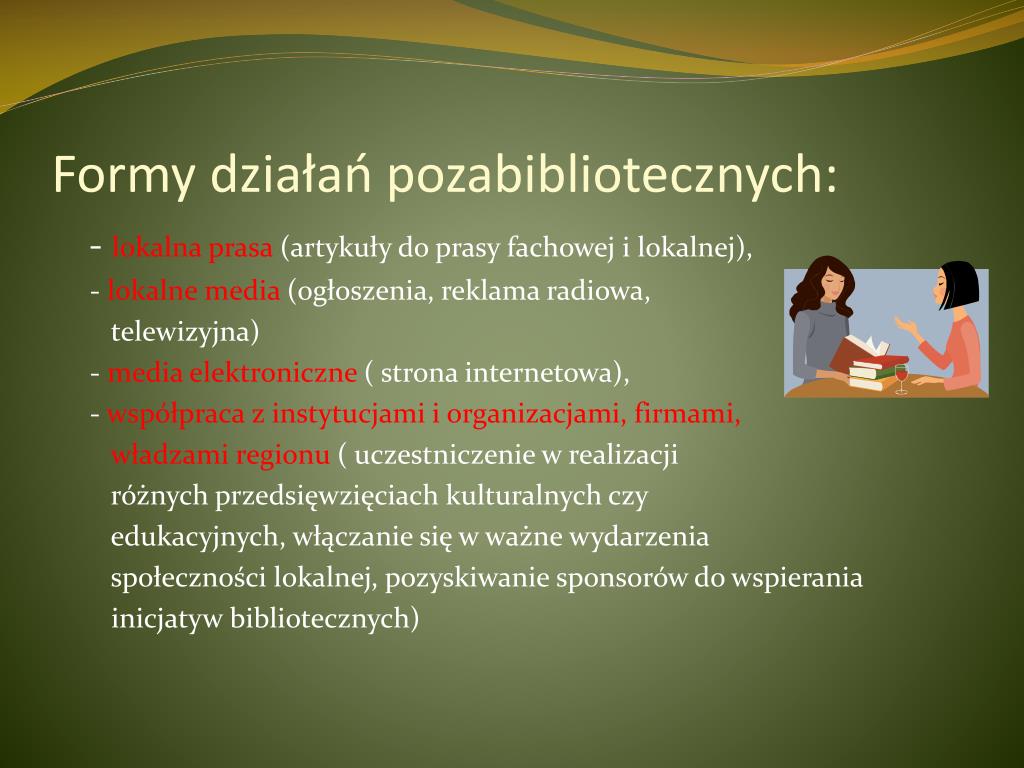 Formy działań pozabibliotecznych:

- lokalna prasa (artykuły do prasy fachowej i lokalnej),

- lokalne media (ogłoszenia, reklama radiowa, telewizyjna)

- media elektroniczne ( strona internetowa),

- współpraca z instytucjami i organizacjami, firmami, władzami regionu ( uczestniczenie w realizacji różnych przedsięwzięciach kulturalnych czy edukacyjnych, włączanie się w ważne wydarzenia społeczności lokalnej, pozyskiwanie sponsorów do wspierania inicjatyw bibliotecznych)